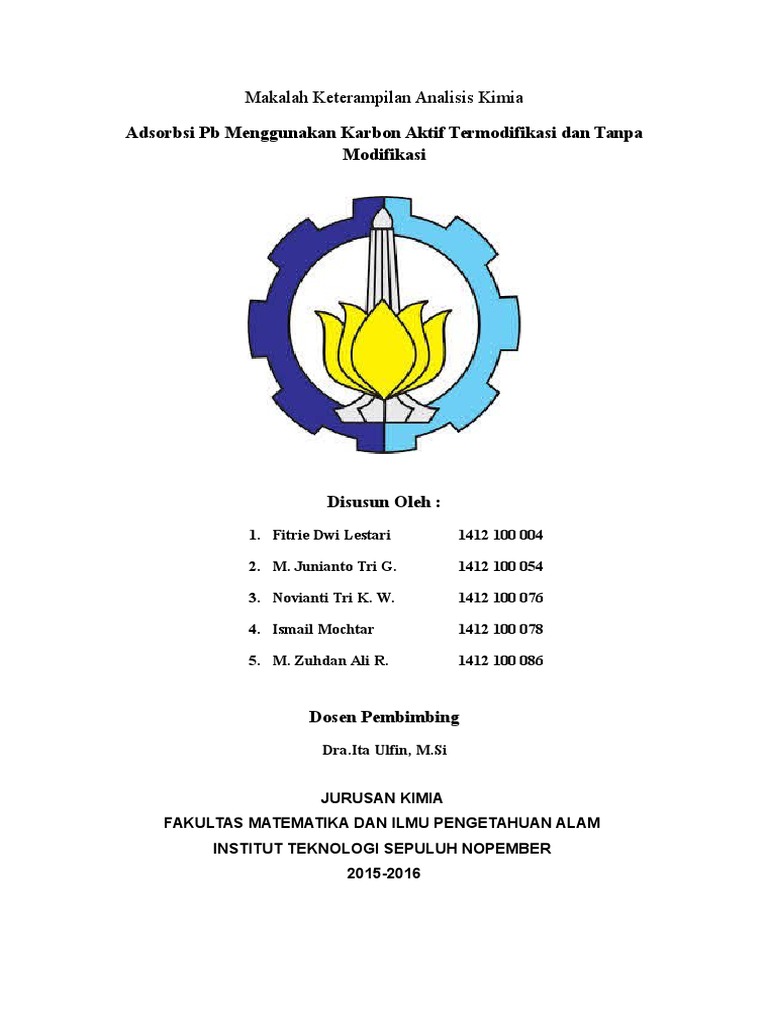 Makalah Keterampilan Analisis Kimia

Adsorbsi Pb Menggunakan Karbon Aktif Termodifikasi dan Tanpa Modifikasi

Disusun Oleh :

1. Fitrie Dwi Lestari 1412 100 004
2. M. Junianto Tri G. 1412 100 054
3. Novianti Tri K. W. 1412 100 076
4. Ismail Mochtar 1412 100 078
5. M. Zuhdan Ali R. 1412 100 086

Dosen Pembimbing

Dra.Ita Ulfin, M.Si

JURUSAN KIMIA
FAKULTAS MATEMATIKA DAN ILMU PENGETAHUAN ALAM
INSTITUT TEKNOLOGI SEPULUH NOPEMBER
2015-2016